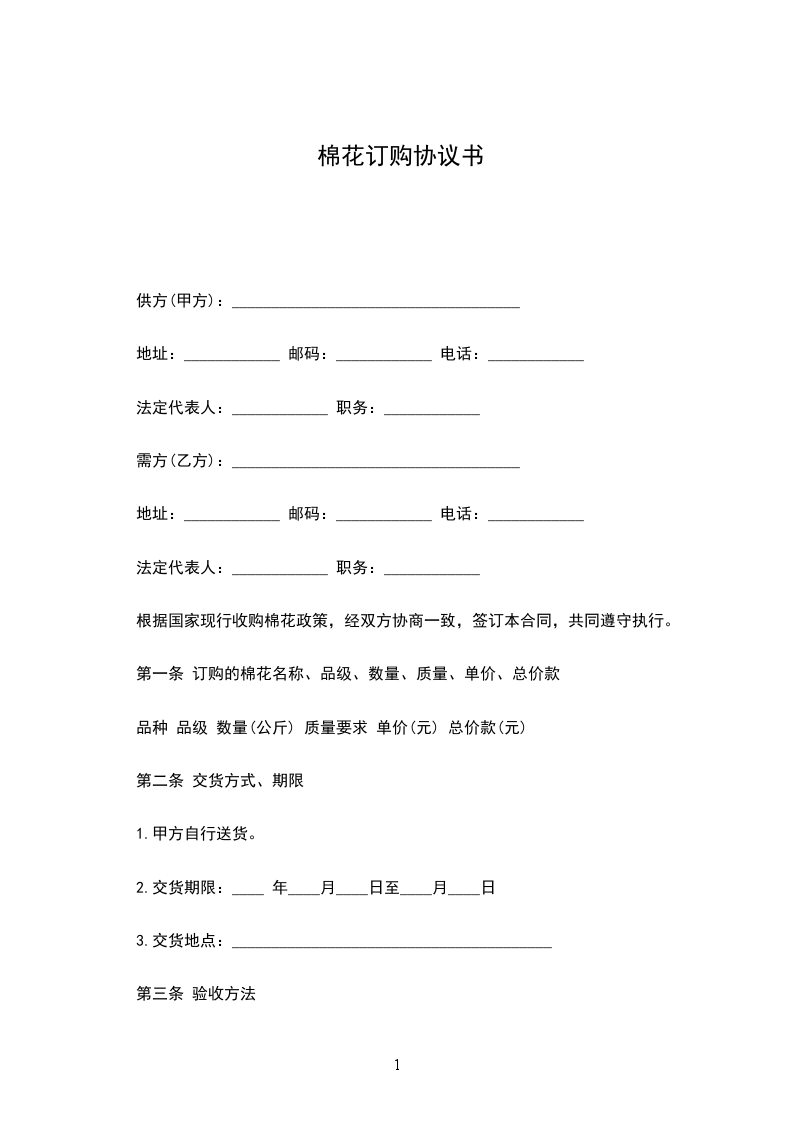 棉花订购协议书

供方(甲方)：____________________________________

地址：____________ 邮码：____________ 电话：____________

法定代表人：____________ 职务：____________

需方(乙方)：____________________________________

地址：____________ 邮码：____________ 电话：____________

法定代表人：____________ 职务：____________

根据国家现行收购棉花政策，经双方协商一致，签订本合同，共同遵守执行。

第一条 订购的棉花名称、品级、数量、质量、单价、总价款

品种 品级 数量(公斤) 质量要求 单价(元) 总价款(元)

第二条 交货方式、期限

1.甲方自行送货。

2.交货期限：____ 年____月____日至____月____日

3.交货地点：________________________________________

第三条 验收方法

1